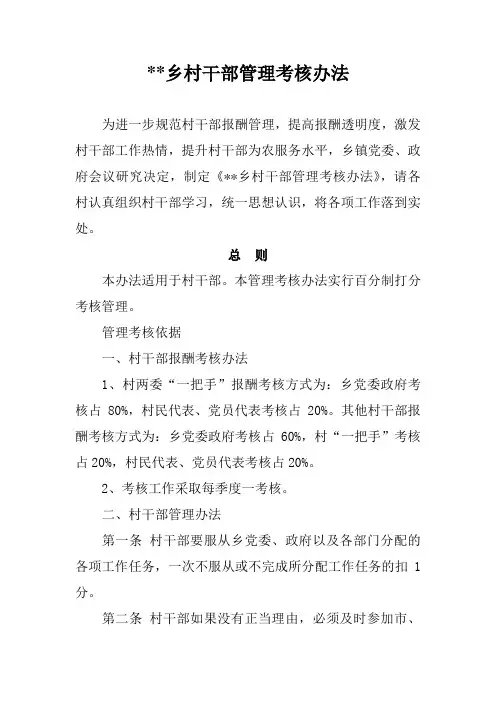 **乡村干部管理考核办法

为进一步规范村干部报酬管理，提高报酬透明度，激发村干部工作热情，提升村干部为农服务水平，乡镇党委、政府会议研究决定，制定《**乡村干部管理考核办法》，请各村认真组织村干部学习，统一思想认识，将各项工作落到实处。

总　则

本办法适用于村干部。本管理考核办法实行百分制打分考核管理。

管理考核依据

一、村干部报酬考核办法

1、村两委“一把手”报酬考核方式为：乡党委政府考核占 80%，村民代表、党员代表考核占 20%。其他村干部报酬考核方式为：乡党委政府考核占 60%，村“一把手”考核占 20%，村民代表、党员代表考核占 20%。

2、考核工作采取每季度一考核。

二、村干部管理办法

第一条 村干部要服从乡党委、政府以及各部门分配的各项工作任务，一次不服从或不完成所分配工作任务的扣 1 分。

第二条 村干部如果没有正当理由，必须及时参加市、